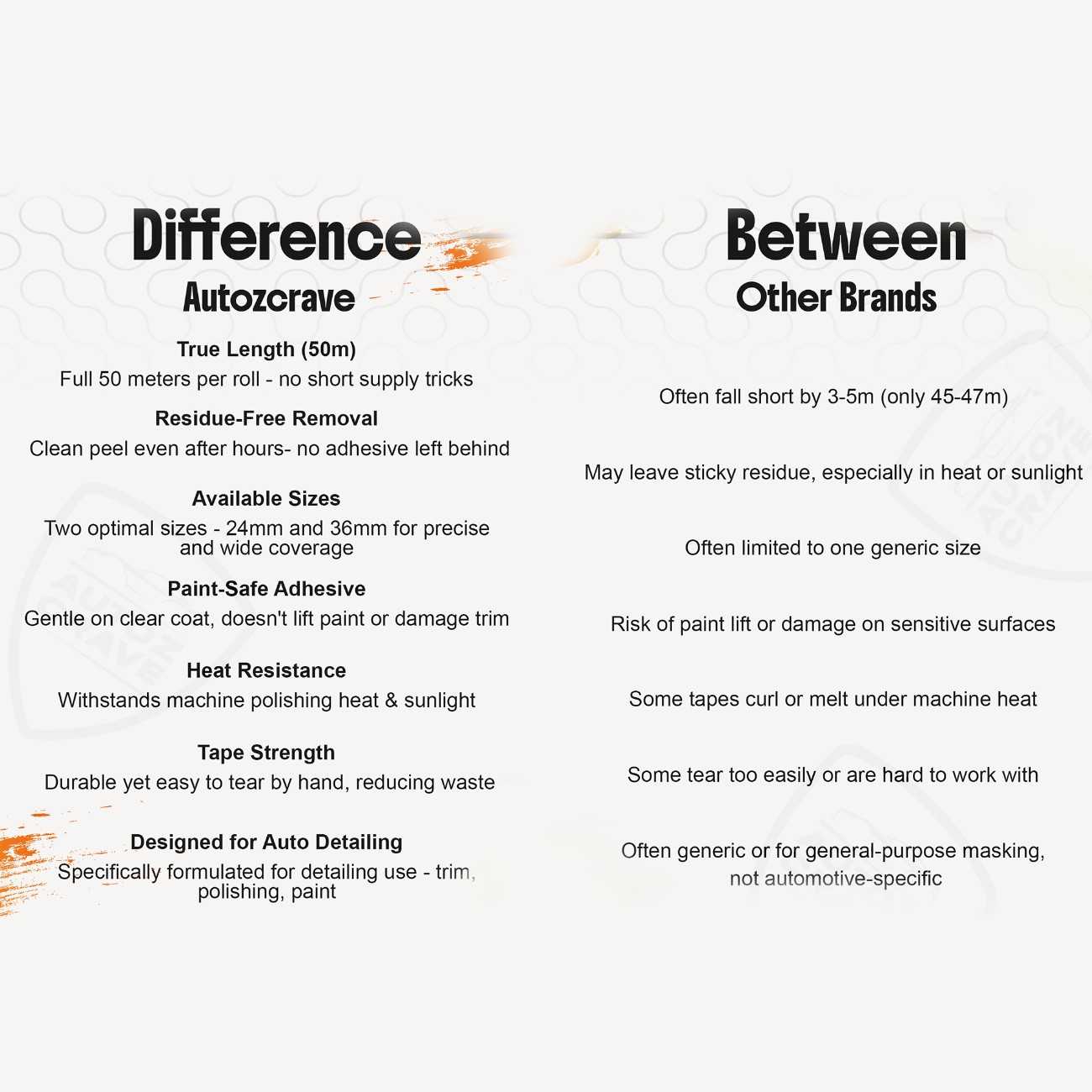 Difference

Autozcrave

True Length (50m)

Full 50 meters per roll - no short supply tricks

Residue-Free Removal

Clean peel even after hours- no adhesive left behind

Available Sizes

Two optimal sizes - 24mm and 36mm for precise and wide coverage

Paint-Safe Adhesive

Gentle on clear coat, doesn't lift paint or damage trim

Heat Resistance

Withstands machine polishing heat & sunlight

Tape Strength

Durable yet easy to tear by hand, reducing waste

Designed for Auto Detailing

Specifically formulated for detailing use - trim, polishing, paint

Between

Other Brands

Often fall short by 3-5m (only 45-47m)

May leave sticky residue, especially in heat or sunlight

Often limited to one generic size

Risk of paint lift or damage on sensitive surfaces

Some tapes curl or melt under machine heat

Some tear too easily or are hard to work with

Often generic or for general-purpose masking, not automotive-specific